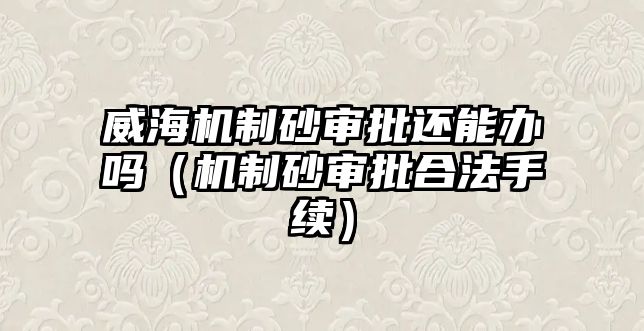 威海机制砂审批还能办吗（机制砂审批合法手续）